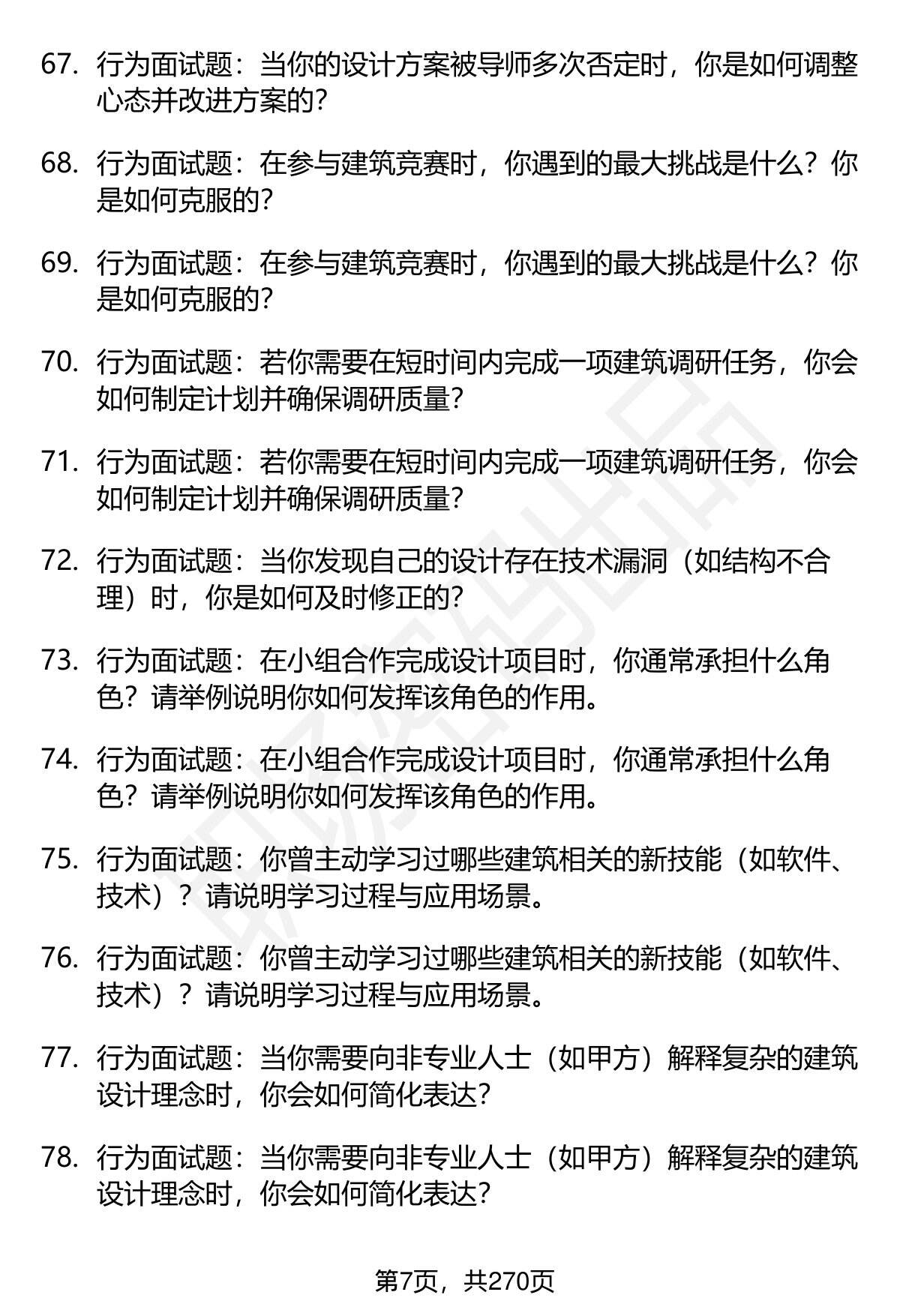 67. 行为面试题：当你的设计方案被导师多次否定时，你是如何调整心态并改进方案的？

68. 行为面试题：在参与建筑竞赛时，你遇到的最大挑战是什么？你是如何克服的？

69. 行为面试题：在参与建筑竞赛时，你遇到的最大挑战是什么？你是如何克服的？

70. 行为面试题：若你需要在短时间内完成一项建筑调研任务，你会如何制定计划并确保调研质量？

71. 行为面试题：若你需要在短时间内完成一项建筑调研任务，你会如何制定计划并确保调研质量？

72. 行为面试题：当你发现自己的设计存在技术漏洞（如结构不合理）时，你是如何及时修正的？

73. 行为面试题：在小组合作完成设计项目时，你通常承担什么角色？请举例说明你如何发挥该角色的作用。

74. 行为面试题：在小组合作完成设计项目时，你通常承担什么角色？请举例说明你如何发挥该角色的作用。

75. 行为面试题：你曾主动学习过哪些建筑相关的新技能（如软件、技术）？请说明学习过程与应用场景。

76. 行为面试题：你曾主动学习过哪些建筑相关的新技能（如软件、技术）？请说明学习过程与应用场景。

77. 行为面试题：当你需要向非专业人士（如甲方）解释复杂的建筑设计理念时，你会如何简化表达？

78. 行为面试题：当你需要向非专业人士（如甲方）解释复杂的建筑设计理念时，你会如何简化表达？

第7页，共270页